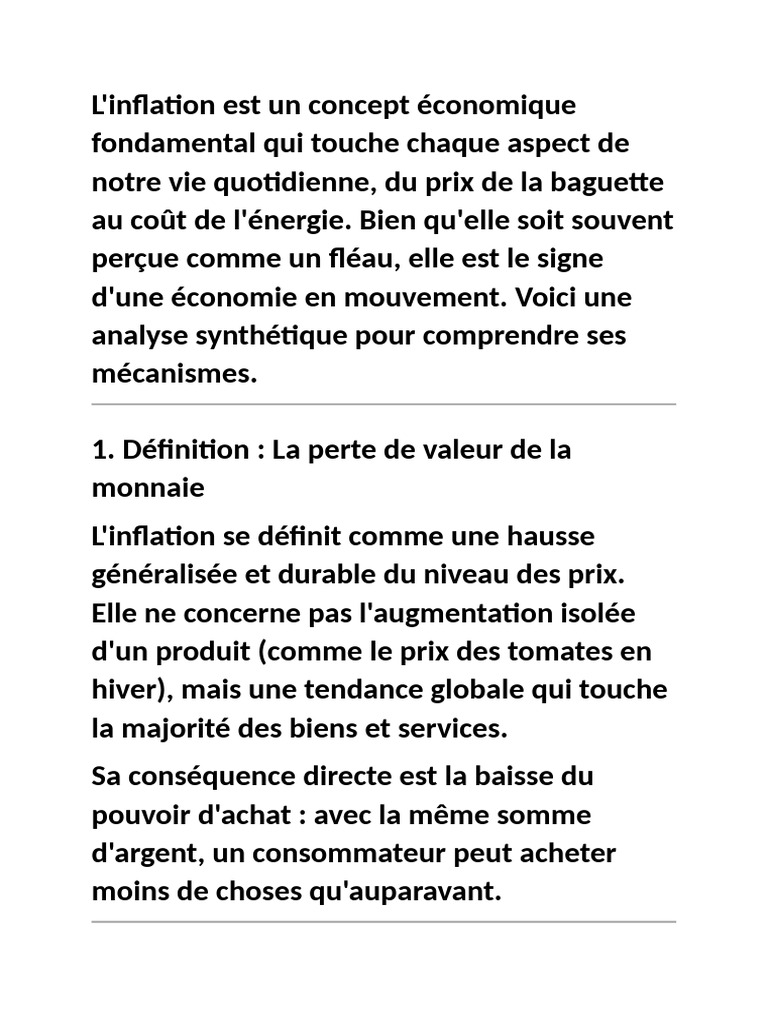 L'inflation est un concept économique fondamental qui touche chaque aspect de notre vie quotidienne, du prix de la baguette au coût de l'énergie. Bien qu'elle soit souvent perçue comme un fléau, elle est le signe d'une économie en mouvement. Voici une analyse synthétique pour comprendre ses mécanismes.

1. Définition : La perte de valeur de la monnaie

L'inflation se définit comme une hausse généralisée et durable du niveau des prix. Elle ne concerne pas l'augmentation isolée d'un produit (comme le prix des tomates en hiver), mais une tendance globale qui touche la majorité des biens et services.

Sa conséquence directe est la baisse du pouvoir d'achat : avec la même somme d'argent, un consommateur peut acheter moins de choses qu'auparavant.